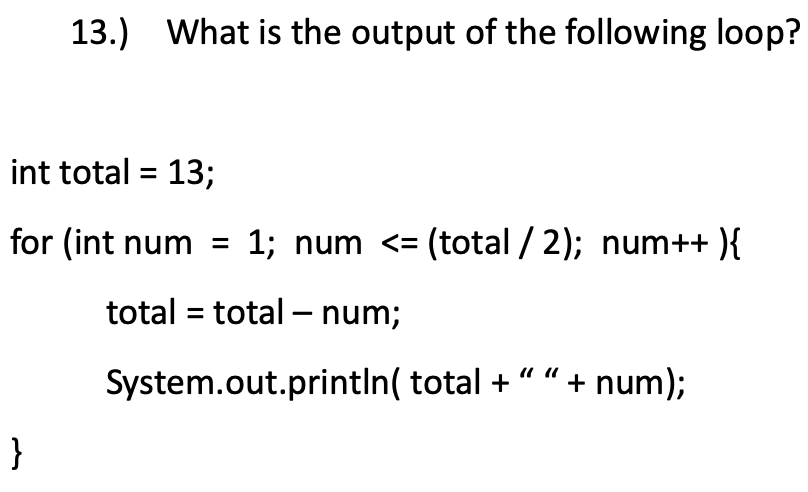 13.) What is the output of the following loop?

int total = 13;

for (int num = 1; num <= (total / 2); num++ ){

total = total – num;

System.out.println( total + " " + num);

}